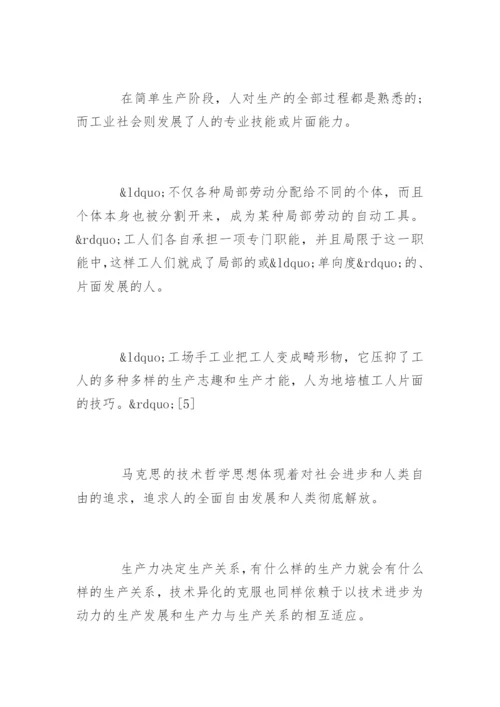 在简单生产阶段，人对生产的全部过程都是熟悉的；而工业社会则发展了人的专业技能或片面能力。

&ldquo;不仅各种局部劳动分配给不同的个体，而且个体本身也被分割开来，成为某种局部劳动的自动工具。&rdquo;工人们各自承担一项专门职能，并且局限于这一职能中，这样工人们就成了局部的或&ldquo;单向度&rdquo;的、片面发展的人。

&ldquo;工场手工业把工人变成畸形物，它压抑了工人的多种多样的生产志趣和生产才能，人为地培植工人片面的技巧。&rdquo;[5]

马克思的技术哲学思想体现着对社会进步和人类自由的追求，追求人的全面自由发展和人类彻底解放。

生产力决定生产关系，有什么样的生产力就会有什么样的生产关系，技术异化的克服也同样依赖于以技术进步为动力的生产发展和生产力与生产关系的相互适应。